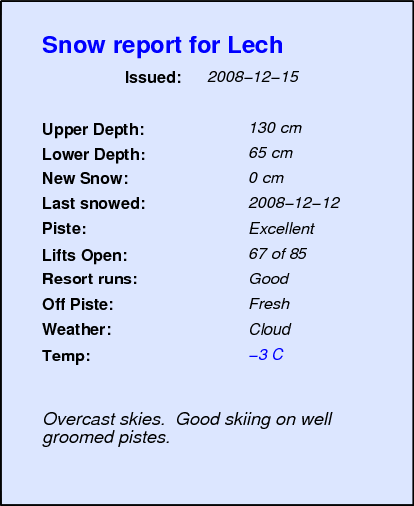 Snow report for Lech

Issued: 2008–12–15

Upper Depth: 130 cm
Lower Depth: 65 cm
New Snow: 0 cm
Last snowed: 2008–12–12
Piste: Excellent
Lifts Open: 67 of 85
Resort runs: Good
Off Piste: Fresh
Weather: Cloud
Temp: –3 C

Overcast skies. Good skiing on well groomed pistes.